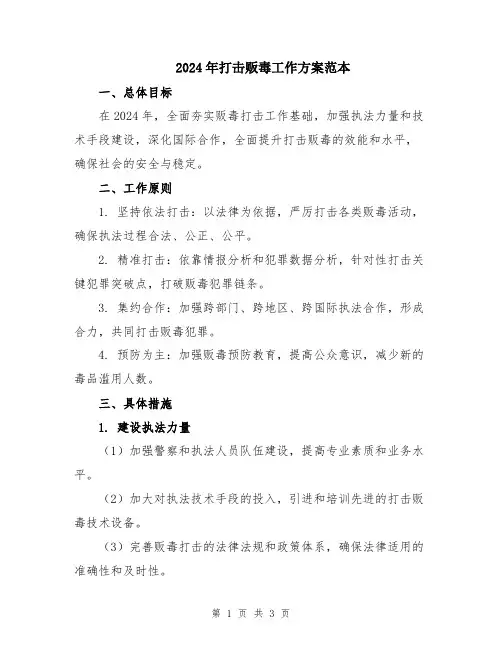 2024年打击贩毒工作方案范本

一、总体目标

在2024年，全面夯实贩毒打击工作基础，加强执法力量和技术手段建设，深化国际合作，全面提升打击贩毒的效能和水平，确保社会的安全与稳定。

二、工作原则

1. 坚持依法打击：以法律为依据，严厉打击各类贩毒活动，确保执法过程合法、公正、公平。

2. 精准打击：依靠情报分析和犯罪数据分析，针对性打击关键犯罪突破点，打破贩毒犯罪链条。

3. 集约合作：加强跨部门、跨地区、跨国际执法合作，形成合力，共同打击贩毒犯罪。

4. 预防为主：加强贩毒预防教育，提高公众意识，减少新的毒品滥用人数。

三、具体措施

1. 建设执法力量

（1）加强警察和执法人员队伍建设，提高专业素质和业务水平。

（2）加大对执法技术手段的投入，引进和培训先进的打击贩毒技术设备。

（3）完善贩毒打击的法律法规和政策体系，确保法律适用的准确性和及时性。

第 1 页 共 3 页